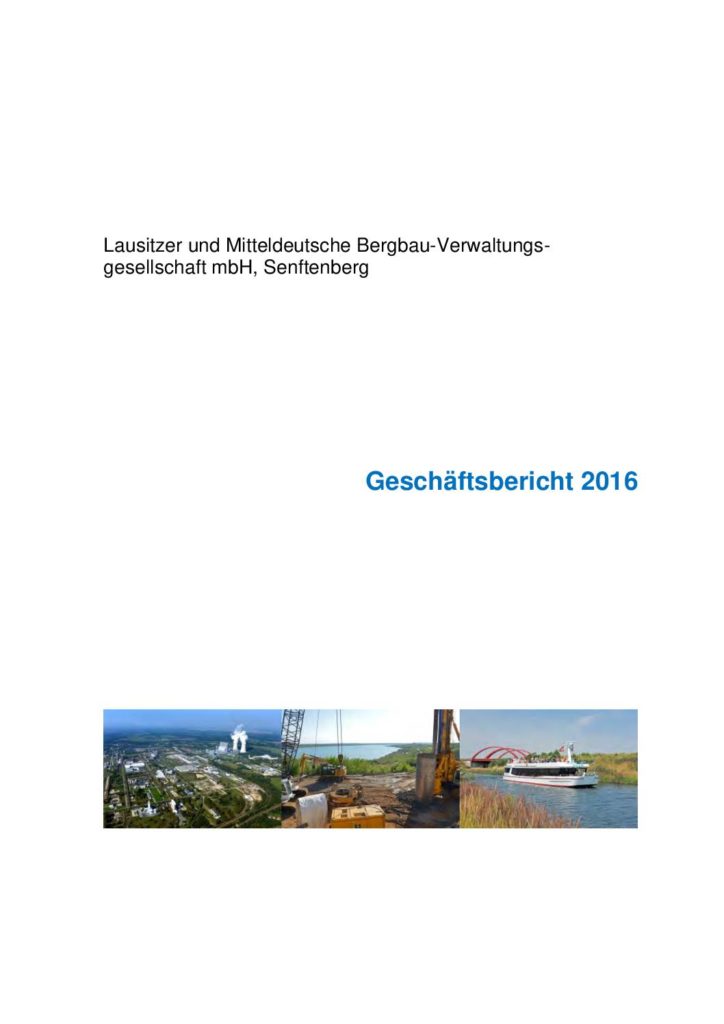 Lausitzer und Mitteldeutsche Bergbau-Verwaltungsgesellschaft mbH, Senftenberg

Geschäftsbericht 2016